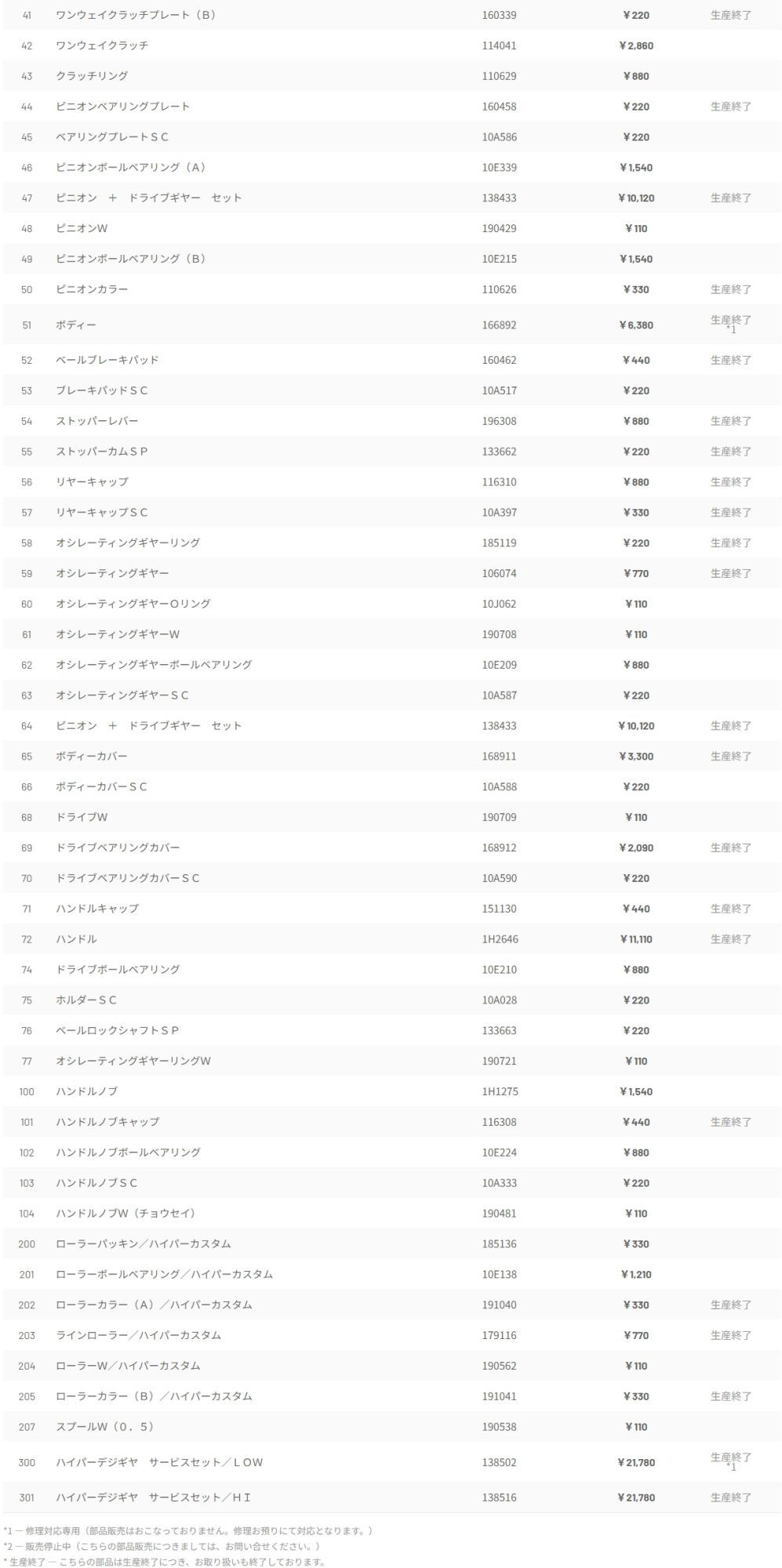 | 41 | ワンウェイクラッチプレート（B） | 160339 | ￥220 | 生産終了 |
|---|---|---|---|---|
| 42 | ワンウェイクラッチ | 114041 | ￥2,860 | |
| 43 | クラッチリング | 110629 | ￥880 | |
| 44 | ピニオンベアリングプレート | 160458 | ￥220 | 生産終了 |
| 45 | ベアリングプレートＳＣ | 10A586 | ￥220 | |
| 46 | ピニオンボールベアリング（A） | 10E339 | ￥1,540 | |
| 47 | ピニオン　＋　ドライブギヤー　セット | 138433 | ￥10,120 | 生産終了 |
| 48 | ピニオンW | 190429 | ￥110 | |
| 49 | ピニオンボールベアリング（B） | 10E215 | ￥1,540 | |
| 50 | ピニオンカラー | 110626 | ￥330 | 生産終了 |
| 51 | ボディー | 166892 | ￥6,380 | 生産終了 *1 |
| 52 | ベールブレーキパッド | 160462 | ￥440 | 生産終了 |
| 53 | ブレーキパッドＳＣ | 10A517 | ￥220 | |
| 54 | ストッパーレバー | 196308 | ￥880 | 生産終了 |
| 55 | ストッパーカムＳＰ | 133662 | ￥220 | 生産終了 |
| 56 | リヤーキャップ | 116310 | ￥880 | 生産終了 |
| 57 | リヤーキャップＳＣ | 10A397 | ￥330 | 生産終了 |
| 58 | オシレーティングギヤーリング | 185119 | ￥220 | 生産終了 |
| 59 | オシレーティングギヤー | 106074 | ￥770 | 生産終了 |
| 60 | オシレーティングギヤーOリング | 10J062 | ￥110 | |
| 61 | オシレーティングギヤーW | 190708 | ￥110 | |
| 62 | オシレーティングギヤーボールベアリング | 10E209 | ￥880 | |
| 63 | オシレーティングギヤーＳＣ | 10A587 | ￥220 | |
| 64 | ピニオン　＋　ドライブギヤー　セット | 138433 | ￥10,120 | 生産終了 |
| 65 | ボディーカバー | 168911 | ￥3,300 | 生産終了 |
| 66 | ボディーカバーＳＣ | 10A588 | ￥220 | |
| 68 | ドライブW | 190709 | ￥110 | |
| 69 | ドライブベアリングカバー | 168912 | ￥2,090 | 生産終了 |
| 70 | ドライブベアリングカバーＳＣ | 10A590 | ￥220 | |
| 71 | ハンドルキャップ | 151130 | ￥440 | 生産終了 |
| 72 | ハンドル | 1H2646 | ￥11,110 | 生産終了 |
| 74 | ドライブボールベアリング | 10E210 | ￥880 | |
| 75 | ホルダーＳＣ | 10A028 | ￥220 | |
| 76 | ベールロックシャフトＳＰ | 133663 | ￥220 | |
| 77 | オシレーティングギヤーリングW | 190721 | ￥110 | |
| 100 | ハンドルノブ | 1H1275 | ￥1,540 | |
| 101 | ハンドルノブキャップ | 116308 | ￥440 | 生産終了 |
| 102 | ハンドルノブボールベアリング | 10E224 | ￥880 | |
| 103 | ハンドルノブＳＣ | 10A333 | ￥220 | |
| 104 | ハンドルノブW（チョウセイ） | 190481 | ￥110 | |
| 200 | ローラーパッキン／ハイパーカスタム | 185136 | ￥330 | |
| 201 | ローラーボールベアリング／ハイパーカスタム | 10E138 | ￥1,210 | |
| 202 | ローラーカラー（A）／ハイパーカスタム | 191040 | ￥330 | 生産終了 |
| 203 | ラインローラー／ハイパーカスタム | 179116 | ￥770 | 生産終了 |
| 204 | ローラーW／ハイパーカスタム | 190562 | ￥110 | |
| 205 | ローラーカラー（B）／ハイパーカスタム | 191041 | ￥330 | 生産終了 |
| 207 | スプールW（０．５） | 190538 | ￥110 | |
| 300 | ハイパーデジギヤ　サービスセット／ＬＯＷ | 138502 | ￥21,780 | 生産終了 *1 |
| 301 | ハイパーデジギヤ　サービスセット／ＨＩ | 138516 | ￥21,780 | 生産終了 |

*1 ― 修理対応専用（部品販売はおこなっておりません。修理お預りにて対応となります。）
*2 ― 販売停止中（こちらの部品販売につきましては、お問い合せください。）
* 生産終了 ― こちらの部品は生産終了につき、お取り扱いも終了しております。